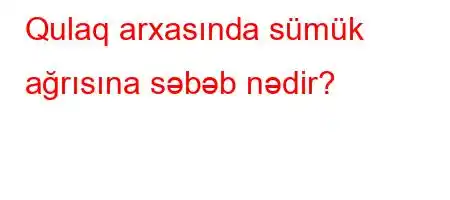 Qulaq arxasında sümük ağrısına səbəb nədir?